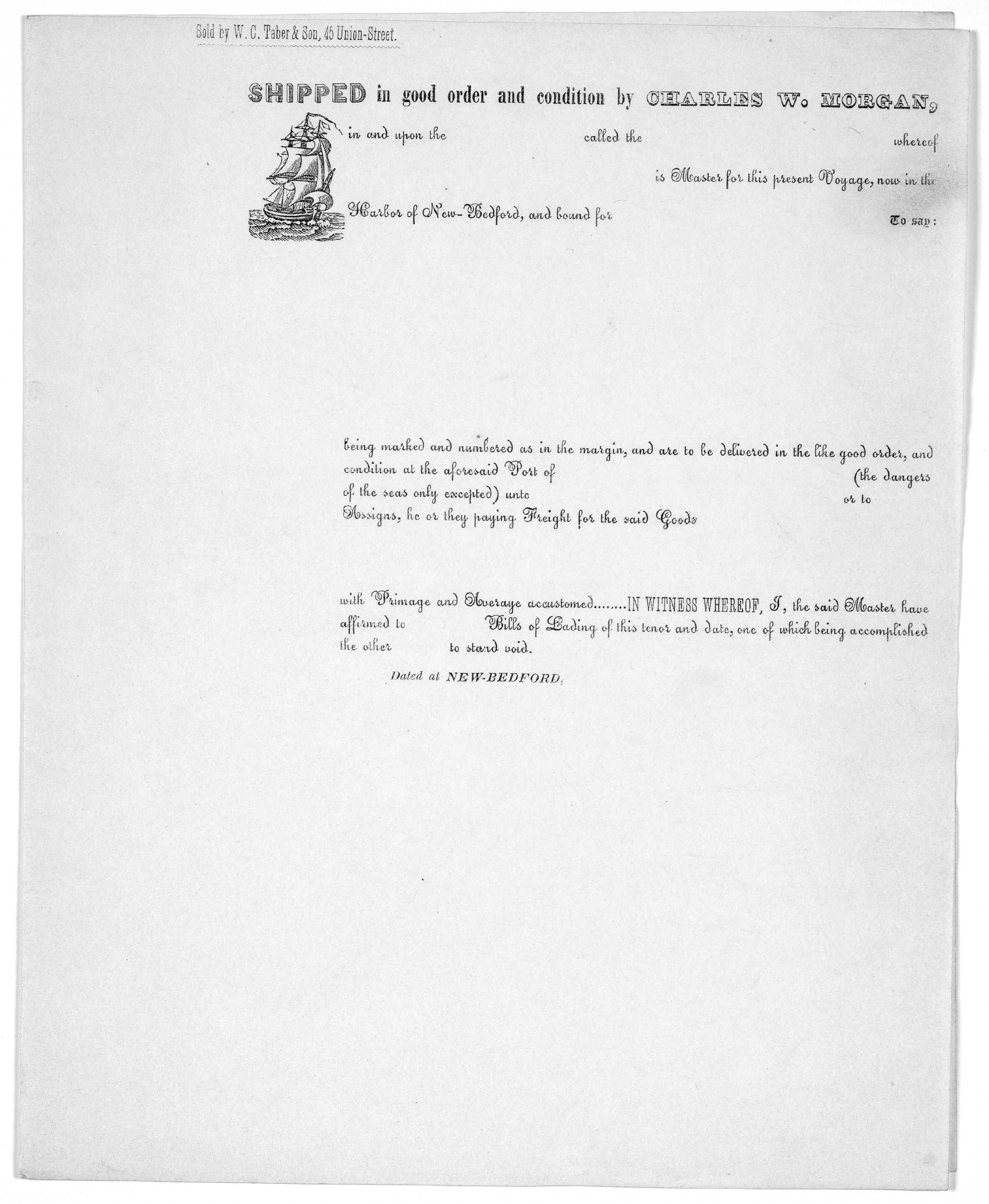 Sold by W. C. Taber & Son, 45 Union-Street.

SHIPPED in good order and condition by CHARLES W. MORGAN, in and upon the called the whereof is Master for this present Voyage, now in the Harbor of New-Bedford, and bound for To say:

being marked and numbered as in the margin, and are to be delivered in the like good order, and condition at the aforesaid Port of (the dangers of the seas only excepted) unto or to Assigns, he or they paying Freight for the said Goods

with Primage and Average accustomed........IN WITNESS WHEREOF, I, the said Master have affirmed to Bills of Lading of this tenor and date, one of which being accomplished the other to stand void.

Dated at NEW-BEDFORD,